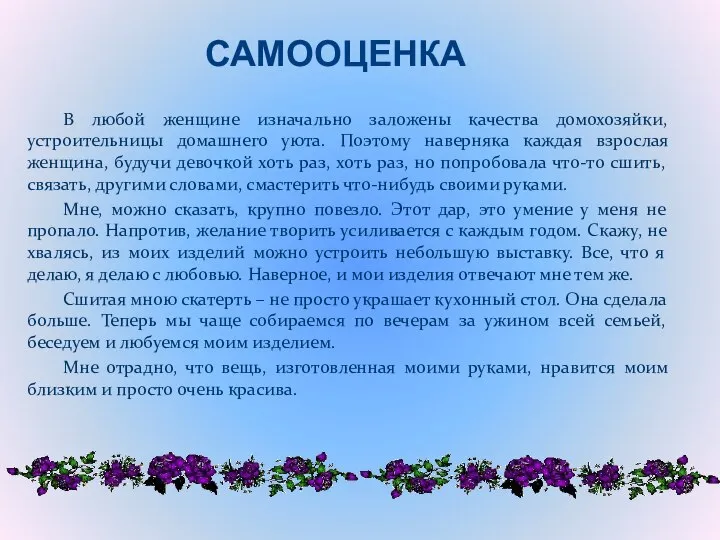 САМООЦЕНКА

В любой женщине изначально заложены качества домохозяйки, устроительницы домашнего уюта. Поэтому наверняка каждая взрослая женщина, будучи девочкой хоть раз, хоть раз, но попробовала что-то сшить, связать, другими словами, смастерить что-нибудь своими руками.

Мне, можно сказать, крупно повезло. Этот дар, это умение у меня не пропало. Напротив, желание творить усиливается с каждым годом. Скажу, не хвалясь, из моих изделий можно устроить небольшую выставку. Все, что я делаю, я делаю с любовью. Наверное, и мои изделия отвечают мне тем же.

Сшитая мною скатерть – не просто украшает кухонный стол. Она сделала больше. Теперь мы чаще собираемся по вечерам за ужином всей семьей, беседуем и любуемся моим изделием.

Мне отрадно, что вещь, изготовленная моими руками, нравится моим близким и просто очень красива.